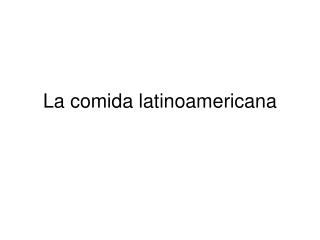 La comida latinoamericana